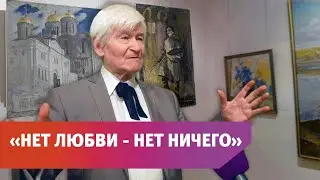 «НЕТ ЛЮБВИ - НЕТ НИЧЕГО»